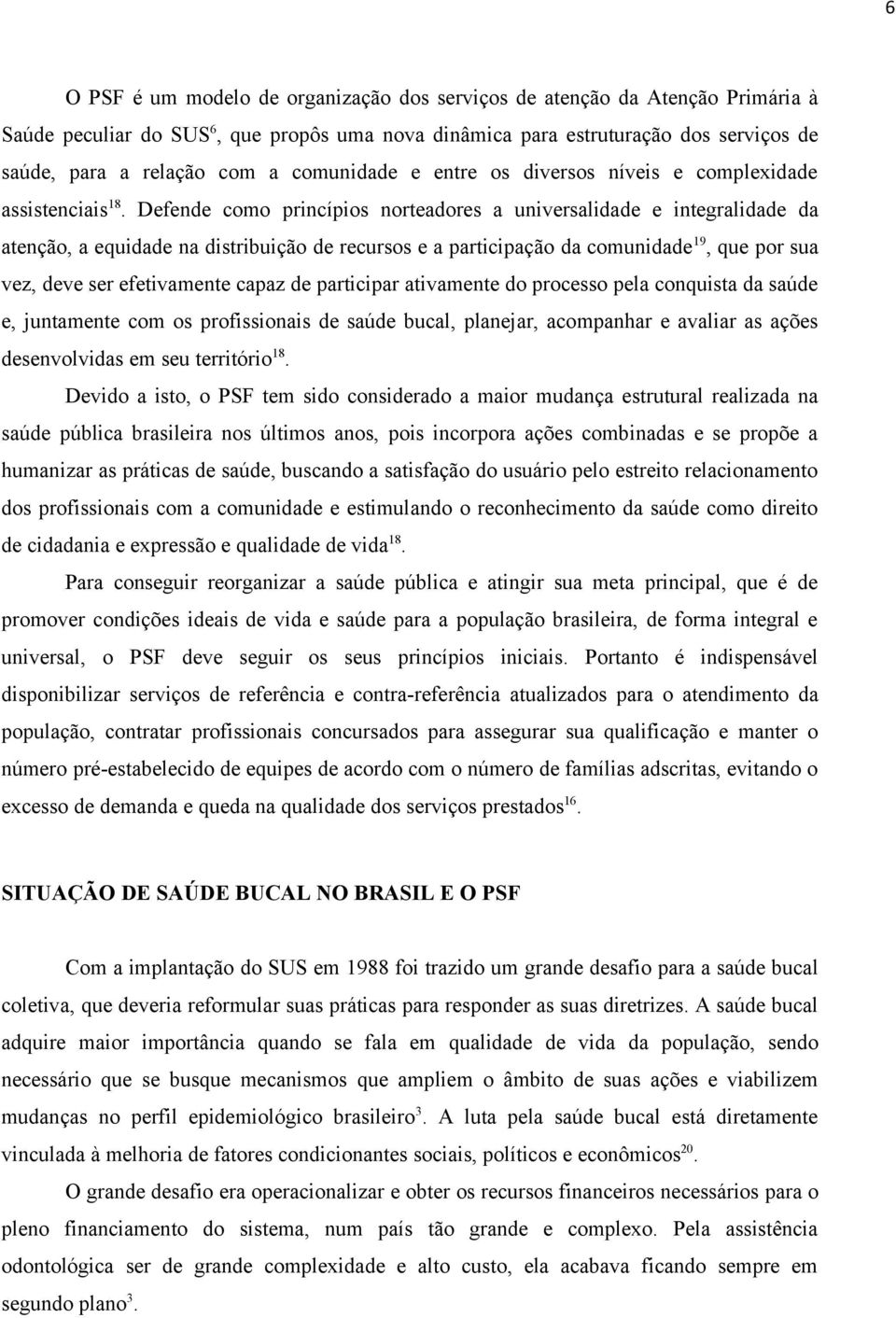 6

O PSF é um modelo de organização dos serviços de atenção da Atenção Primária à Saúde peculiar do SUS$^{6}$, que propôs uma nova dinâmica para estruturação dos serviços de saúde, para a relação com a comunidade e entre os diversos níveis e complexidade assistenciais$^{18}$. Defende como princípios norteadores a universalidade e integralidade da atenção, a equidade na distribuição de recursos e a participação da comunidade$^{19}$, que por sua vez, deve ser efetivamente capaz de participar ativamente do processo pela conquista da saúde e, juntamente com os profissionais de saúde bucal, planejar, acompanhar e avaliar as ações desenvolvidas em seu território$^{18}$.

Devido a isto, o PSF tem sido considerado a maior mudança estrutural realizada na saúde pública brasileira nos últimos anos, pois incorpora ações combinadas e se propõe a humanizar as práticas de saúde, buscando a satisfação do usuário pelo estreito relacionamento dos profissionais com a comunidade e estimulando o reconhecimento da saúde como direito de cidadania e expressão e qualidade de vida$^{18}$.

Para conseguir reorganizar a saúde pública e atingir sua meta principal, que é de promover condições ideais de vida e saúde para a população brasileira, de forma integral e universal, o PSF deve seguir os seus princípios iniciais. Portanto é indispensável disponibilizar serviços de referência e contra-referência atualizados para o atendimento da população, contratar profissionais concursados para assegurar sua qualificação e manter o número pré-estabelecido de equipes de acordo com o número de famílias adscritas, evitando o excesso de demanda e queda na qualidade dos serviços prestados$^{16}$.

SITUAÇÃO DE SAÚDE BUCAL NO BRASIL E O PSF

Com a implantação do SUS em 1988 foi trazido um grande desafio para a saúde bucal coletiva, que deveria reformular suas práticas para responder as suas diretrizes. A saúde bucal adquire maior importância quando se fala em qualidade de vida da população, sendo necessário que se busque mecanismos que ampliem o âmbito de suas ações e viabilizem mudanças no perfil epidemiológico brasileiro$^{3}$. A luta pela saúde bucal está diretamente vinculada à melhoria de fatores condicionantes sociais, políticos e econômicos$^{20}$.

O grande desafio era operacionalizar e obter os recursos financeiros necessários para o pleno financiamento do sistema, num país tão grande e complexo. Pela assistência odontológica ser de grande complexidade e alto custo, ela acabava ficando sempre em segundo plano$^{3}$.